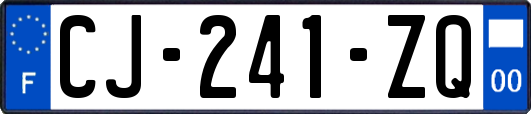 F
CJ-241-ZQ
00